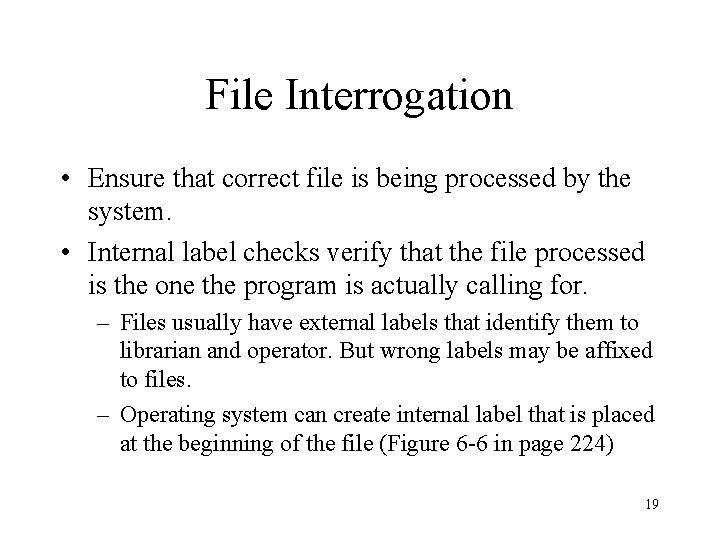 File Interrogation

• Ensure that correct file is being processed by the system.

• Internal label checks verify that the file processed is the one the program is actually calling for.

– Files usually have external labels that identify them to librarian and operator. But wrong labels may be affixed to files.

– Operating system can create internal label that is placed at the beginning of the file (Figure 6-6 in page 224)

19